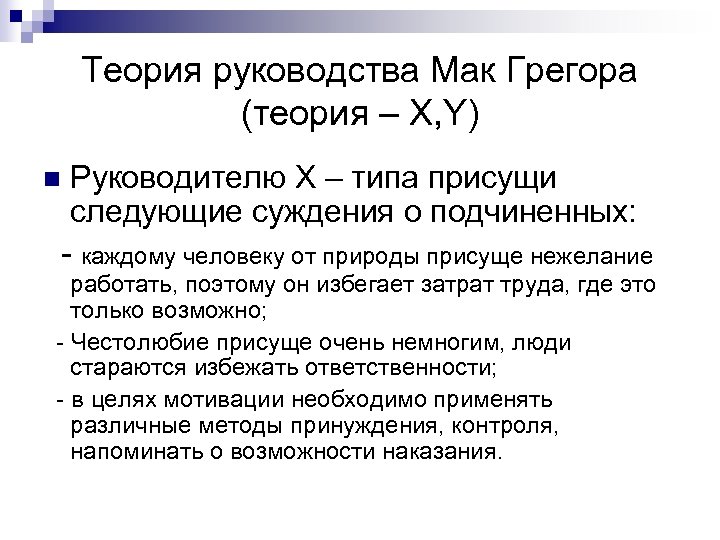 Теория руководства Мак Грегора (теория – X,Y)

Руководителю X – типа присущи следующие суждения о подчиненных:

- каждому человеку от природы присуще нежелание работать, поэтому он избегает затрат труда, где это только возможно;

- Честолюбие присуще очень немногим, люди стараются избежать ответственности;

- в целях мотивации необходимо применять различные методы принуждения, контроля, напоминать о возможности наказания.